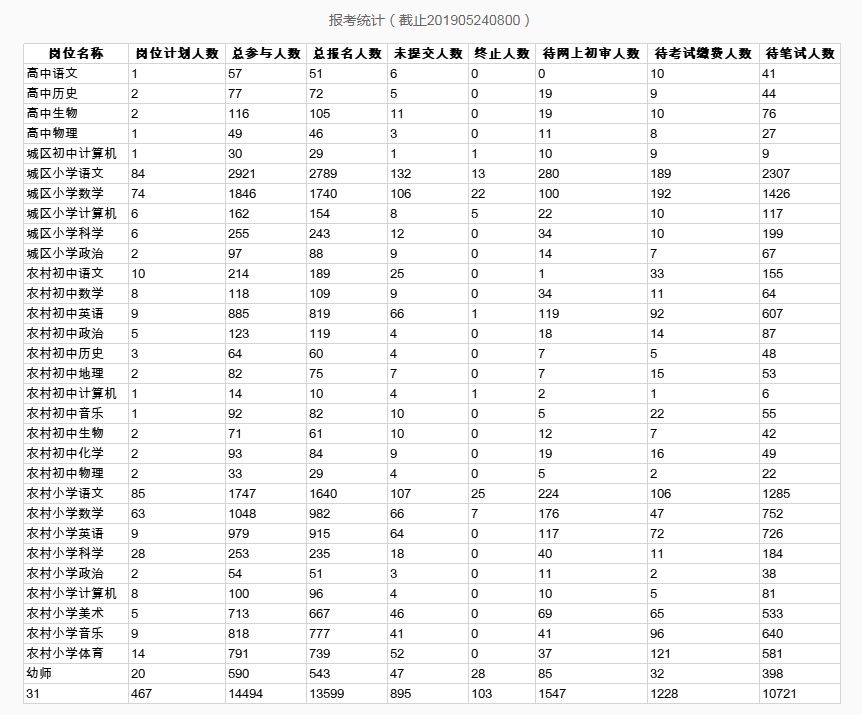 报考统计（截止201905240800）

| 岗位名称 | 岗位计划人数 | 总参与人数 | 总报名人数 | 未提交人数 | 终止人数 | 待网上初审人数 | 待考试缴费人数 | 待笔试人数 |
|---|---|---|---|---|---|---|---|---|
| 高中语文 | 1 | 57 | 51 | 6 | 0 | 0 | 10 | 41 |
| 高中历史 | 2 | 77 | 72 | 5 | 0 | 19 | 9 | 44 |
| 高中生物 | 2 | 116 | 105 | 11 | 0 | 19 | 10 | 76 |
| 高中物理 | 1 | 49 | 46 | 3 | 0 | 11 | 8 | 27 |
| 城区初中计算机 | 1 | 30 | 29 | 1 | 1 | 10 | 9 | 9 |
| 城区小学语文 | 84 | 2921 | 2789 | 132 | 13 | 280 | 189 | 2307 |
| 城区小学数学 | 74 | 1846 | 1740 | 106 | 22 | 100 | 192 | 1426 |
| 城区小学计算机 | 6 | 162 | 154 | 8 | 5 | 22 | 10 | 117 |
| 城区小学科学 | 6 | 255 | 243 | 12 | 0 | 34 | 10 | 199 |
| 城区小学政治 | 2 | 97 | 88 | 9 | 0 | 14 | 7 | 67 |
| 农村初中语文 | 10 | 214 | 189 | 25 | 0 | 1 | 33 | 155 |
| 农村初中数学 | 8 | 118 | 109 | 9 | 0 | 34 | 11 | 64 |
| 农村初中英语 | 9 | 885 | 819 | 66 | 1 | 119 | 92 | 607 |
| 农村初中政治 | 5 | 123 | 119 | 4 | 0 | 18 | 14 | 87 |
| 农村初中历史 | 3 | 64 | 60 | 4 | 0 | 7 | 5 | 48 |
| 农村初中地理 | 2 | 82 | 75 | 7 | 0 | 7 | 15 | 53 |
| 农村初中计算机 | 1 | 14 | 10 | 4 | 1 | 2 | 1 | 6 |
| 农村初中音乐 | 1 | 92 | 82 | 10 | 0 | 5 | 22 | 55 |
| 农村初中生物 | 2 | 71 | 61 | 10 | 0 | 12 | 7 | 42 |
| 农村初中化学 | 2 | 93 | 84 | 9 | 0 | 19 | 16 | 49 |
| 农村初中物理 | 2 | 33 | 29 | 4 | 0 | 5 | 2 | 22 |
| 农村小学语文 | 85 | 1747 | 1640 | 107 | 25 | 224 | 106 | 1285 |
| 农村小学数学 | 63 | 1048 | 982 | 66 | 7 | 176 | 47 | 752 |
| 农村小学英语 | 9 | 979 | 915 | 64 | 0 | 117 | 72 | 726 |
| 农村小学科学 | 28 | 253 | 235 | 18 | 0 | 40 | 11 | 184 |
| 农村小学政治 | 2 | 54 | 51 | 3 | 0 | 11 | 2 | 38 |
| 农村小学计算机 | 8 | 100 | 96 | 4 | 0 | 10 | 5 | 81 |
| 农村小学美术 | 5 | 713 | 667 | 46 | 0 | 69 | 65 | 533 |
| 农村小学音乐 | 9 | 818 | 777 | 41 | 0 | 41 | 96 | 640 |
| 农村小学体育 | 14 | 791 | 739 | 52 | 0 | 37 | 121 | 581 |
| 幼师 | 20 | 590 | 543 | 47 | 28 | 85 | 32 | 398 |
| 31 | 467 | 14494 | 13599 | 895 | 103 | 1547 | 1228 | 10721 |